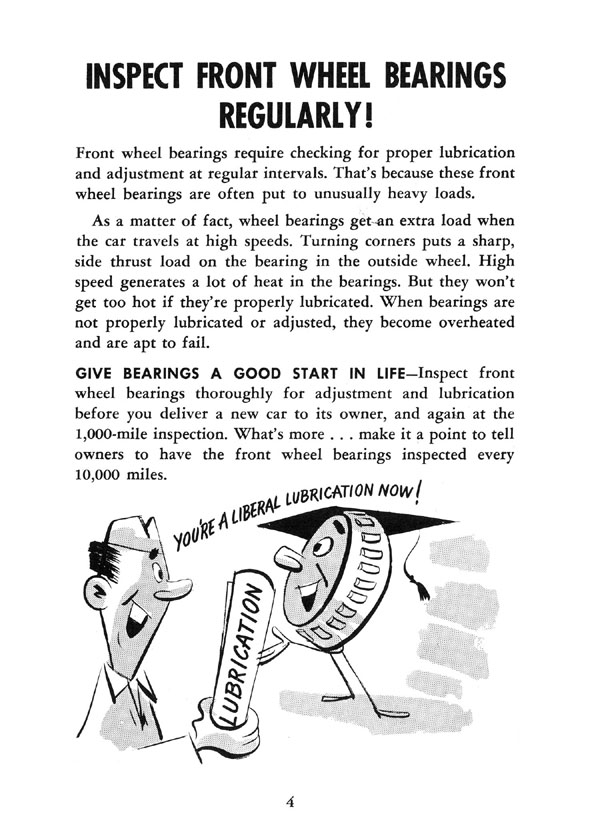 INSPECT FRONT WHEEL BEARINGS REGULARLY!

Front wheel bearings require checking for proper lubrication and adjustment at regular intervals. That's because these front wheel bearings are often put to unusually heavy loads.

As a matter of fact, wheel bearings get an extra load when the car travels at high speeds. Turning corners puts a sharp, side thrust load on the bearing in the outside wheel. High speed generates a lot of heat in the bearings. But they won't get too hot if they're properly lubricated. When bearings are not properly lubricated or adjusted, they become overheated and are apt to fail.

GIVE BEARINGS A GOOD START IN LIFE—Inspect front wheel bearings thoroughly for adjustment and lubrication before you deliver a new car to its owner, and again at the 1,000-mile inspection. What's more . . . make it a point to tell owners to have the front wheel bearings inspected every 10,000 miles.

YOU'RE A LIBERAL LUBRICATION NOW!

LUBRICATION

4